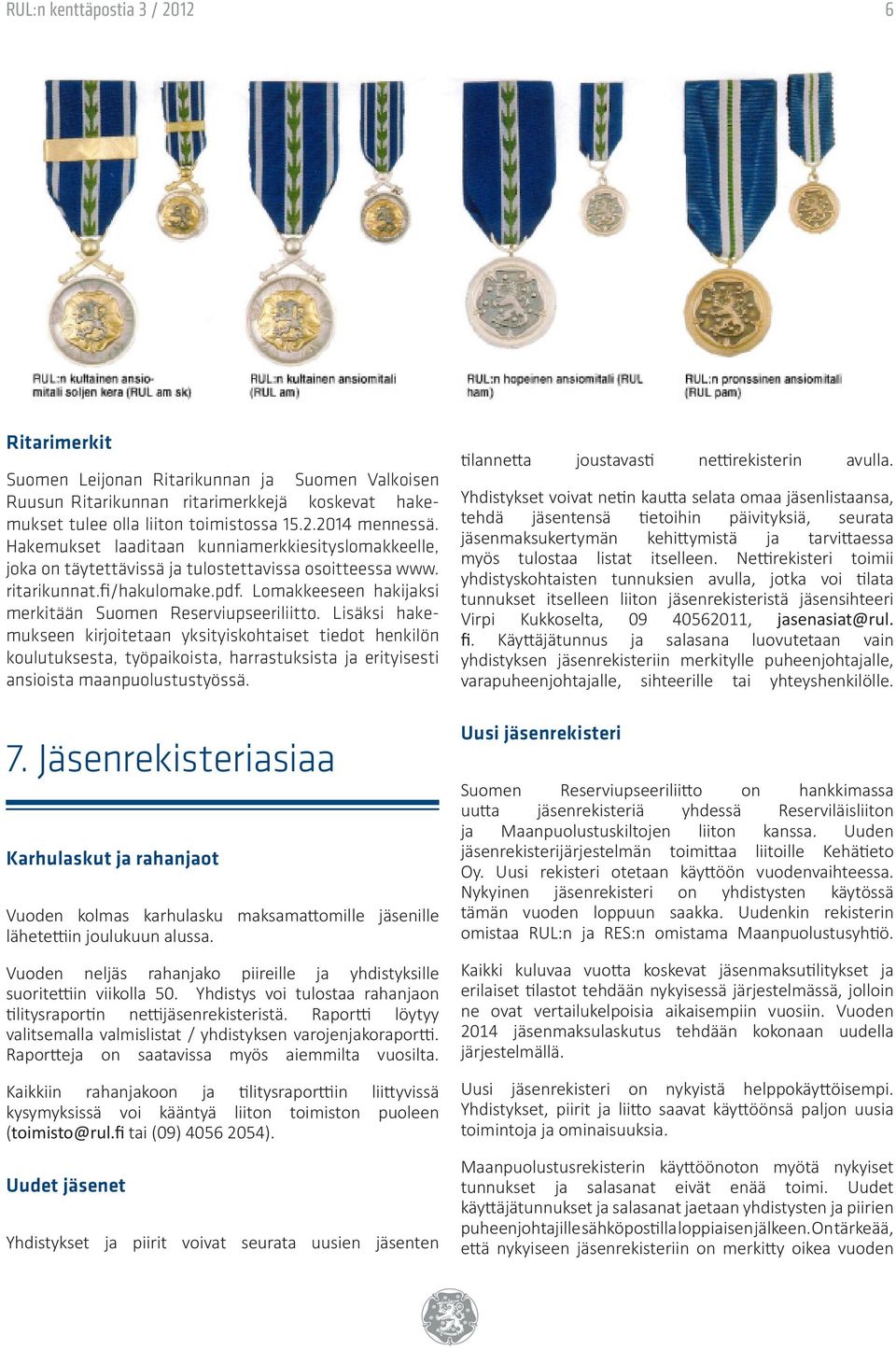 RUL:n kenttäpostia 3 / 2012

6

RUL:n kultainen ansiomitali soljen kera (RUL am sk)

RUL:n kultainen ansiomitali (RUL am)

RUL:n hopeinen ansiomitali (RUL ham)

RUL:n pronssinen ansiomitali (RUL pam)

Ritarimerkit

Suomen Leijonan Ritarikunnan ja Suomen Valkoisen Ruusun Ritarikunnan ritarimerkkejä koskevat hakemukset tulee olla liiton toimistossa 15.2.2014 mennessä. Hakemukset laaditaan kunniamerkkiesityslomakkeelle, joka on täytettävissä ja tulostettavissa osoitteessa www.ritarikunnat.fi/hakulomake.pdf. Lomakkeeseen hakijaksi merkitään Suomen Reserviupseeriliitto. Lisäksi hakemukseen kirjoitetaan yksityiskohtaiset tiedot henkilön koulutuksesta, työpaikoista, harrastuksista ja erityisesti ansioista maanpuolustustyössä.

7. Jäsenrekisteriasiaa

Karhulaskut ja rahanjaot

Vuoden kolmas karhulasku maksamattomille jäsenille lähetettiin joulukuun alussa.

Vuoden neljäs rahanjako piireille ja yhdistyksille suoritettiin viikolla 50. Yhdistys voi tulostaa rahanjaon tilitysraportin nettijäsenrekisteristä. Raportti löytyy valitsemalla valmislistat / yhdistyksen varojenjakoraportti. Raportteja on saatavissa myös aiemmilta vuosilta.

Kaikkiin rahanjakoon ja tilitysraporttiin liittyvissä kysymyksissä voi kääntyä liiton toimiston puoleen (toimisto@rul.fi tai (09) 4056 2054).

Uudet jäsenet

Yhdistykset ja piirit voivat seurata uusien jäsenten tilannetta joustavasti nettirekisterin avulla.

Yhdistykset voivat netin kautta selata omaa jäsenlistaansa, tehdä jäsentensä tietoihin päivityksiä, seurata jäsenmaksukertymän kehittymistä ja tarvittaessa myös tulostaa listat itselleen. Nettirekisteri toimii yhdistyskohtaisten tunnuksien avulla, jotka voi tilata tunnukset itselleen liiton jäsenrekisteristä jäsensihteeri Virpi Kukkoselta, 09 40562011, jasenasiat@rul.fi. Käyttäjätunnus ja salasana luovutetaan vain yhdistyksen jäsenrekisteriin merkitylle puheenjohtajalle, varapuheenjohtajalle, sihteerille tai yhteyshenkilölle.

Uusi jäsenrekisteri

Suomen Reserviupseeriliitto on hankkimassa uutta jäsenrekisteriä yhdessä Reserviläisliiton ja Maanpuolustuskiltojen liiton kanssa. Uuden jäsenrekisterijärjestelmän toimittaa liitoille Kehätieto Oy. Uusi rekisteri otetaan käyttöön vuodenvaihteessa. Nykyinen jäsenrekisteri on yhdistysten käytössä tämän vuoden loppuun saakka. Uudenkin rekisterin omistaa RUL:n ja RES:n omistama Maanpuolustusyhtiö.

Kaikki kuluvaa vuotta koskevat jäsenmaksutilitykset ja erilaiset tilastot tehdään nykyisessä järjestelmässä, jolloin ne ovat vertailukelpoisia aikaisempiin vuosiin. Vuoden 2014 jäsenmaksulaskutus tehdään kokonaan uudella järjestelmällä.

Uusi jäsenrekisteri on nykyistä helppokäyttöisempi. Yhdistykset, piirit ja liitto saavat käyttöönsä paljon uusia toimintoja ja ominaisuuksia.

Maanpuolustusrekisterin käyttöönoton myötä nykyiset tunnukset ja salasanat eivät enää toimi. Uudet käyttäjätunnukset ja salasanat jaetaan yhdistysten ja piirien puheenjohtajille sähköpostilla loppiaisen jälkeen. On tärkeää, että nykyiseen jäsenrekisteriin on merkitty oikea vuoden